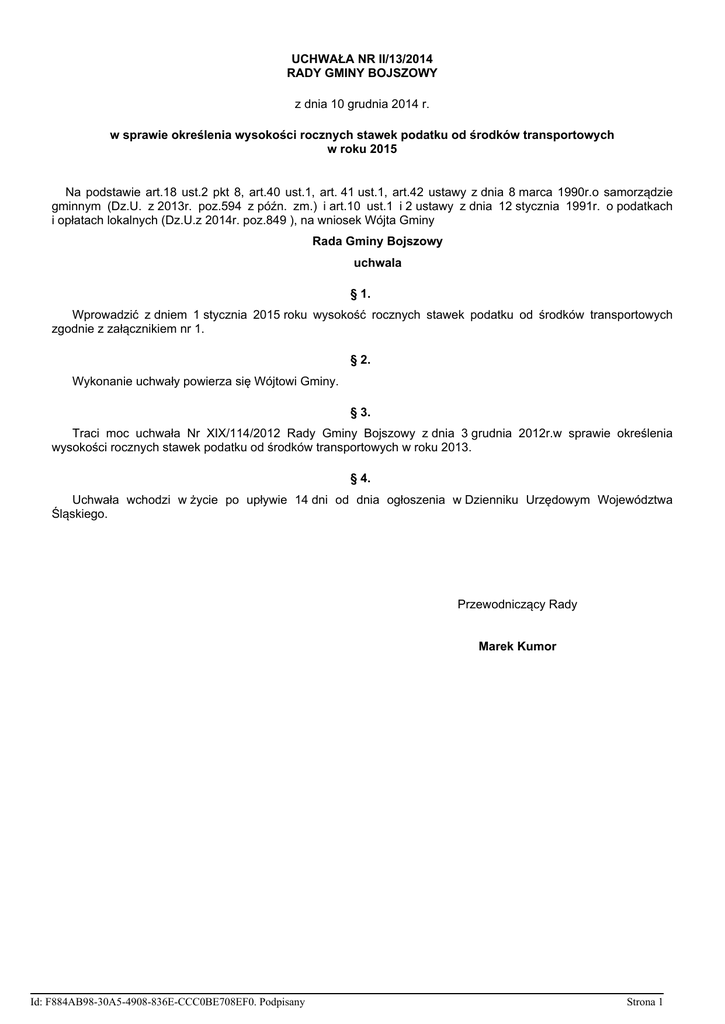 UCHWAŁA NR II/13/2014
RADY GMINY BOJSZOWY

z dnia 10 grudnia 2014 r.

w sprawie określenia wysokości rocznych stawek podatku od środków transportowych w roku 2015

Na podstawie art.18 ust.2 pkt 8, art.40 ust.1, art. 41 ust.1, art.42 ustawy z dnia 8 marca 1990r.o samorządzie gminnym (Dz.U. z 2013r. poz.594 z późn. zm.) i art.10 ust.1 i 2 ustawy z dnia 12 stycznia 1991r. o podatkach i opłatach lokalnych (Dz.U.z 2014r. poz.849 ), na wniosek Wójta Gminy

Rada Gminy Bojszowy

uchwala

§ 1.

Wprowadzić z dniem 1 stycznia 2015 roku wysokość rocznych stawek podatku od środków transportowych zgodnie z załącznikiem nr 1.

§ 2.

Wykonanie uchwały powierza się Wójtowi Gminy.

§ 3.

Traci moc uchwała Nr XIX/114/2012 Rady Gminy Bojszowy z dnia 3 grudnia 2012r.w sprawie określenia wysokości rocznych stawek podatku od środków transportowych w roku 2013.

§ 4.

Uchwała wchodzi w życie po upływie 14 dni od dnia ogłoszenia w Dzienniku Urzędowym Województwa Śląskiego.

Przewodniczący Rady

Marek Kumor

Id: F884AB98-30A5-4908-836E-CCC0BE708EF0. Podpisany

Strona 1